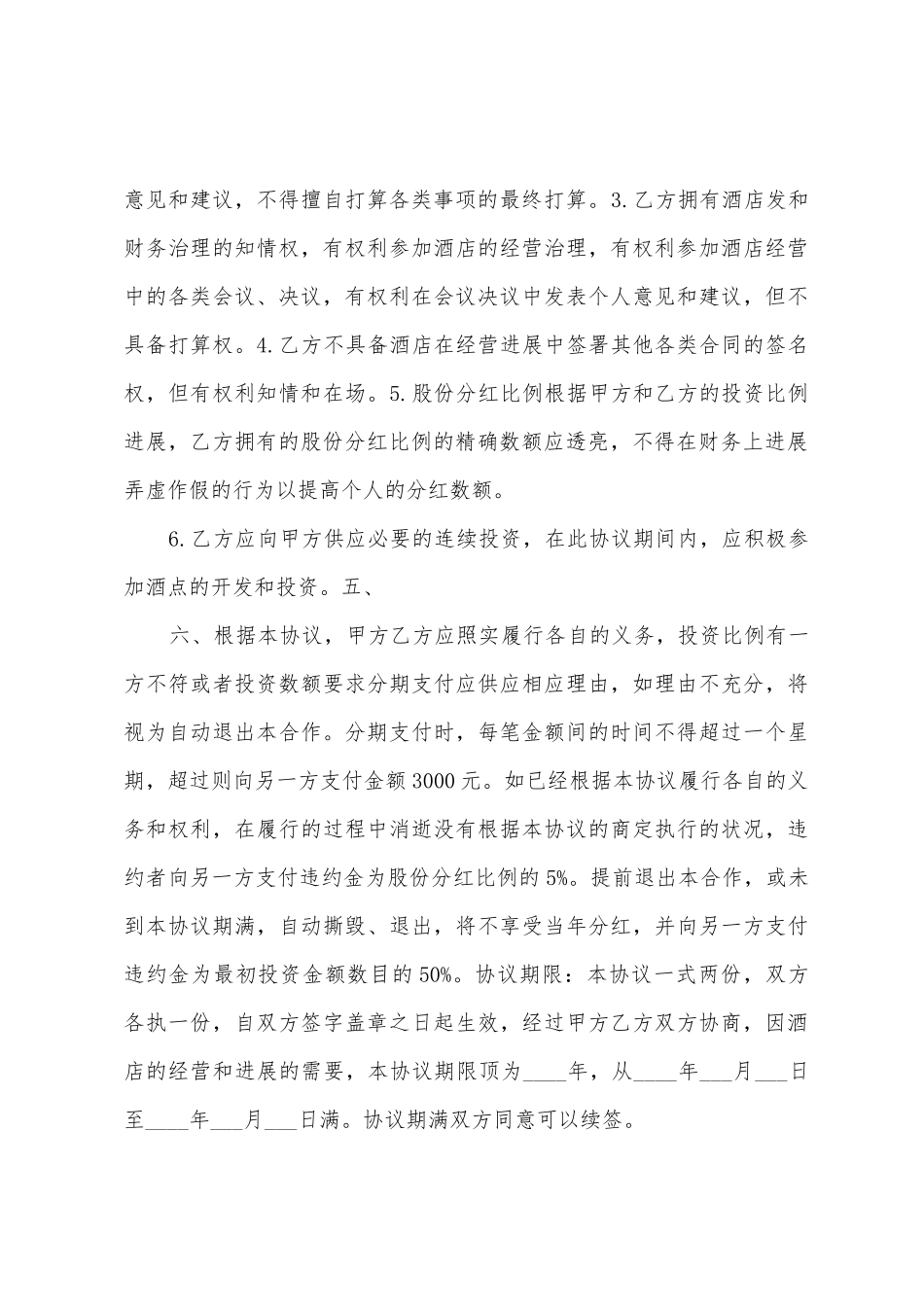 意见和建议，不得擅自打算各类事项的最终打算。3.乙方拥有酒店发和财务治理的知情权，有权利参加酒店的经营治理，有权利参加酒店经营中的各类会议、决议，有权利在会议决议中发表个人意见和建议，但不具备打算权。4.乙方不具备酒店在经营进展中签署其他各类合同的签名权，但有权利知情和在场。5.股份分红比例根据甲方和乙方的投资比例进展，乙方拥有的股份分红比例的精确数额应透亮，不得在财务上进展弄虚作假的行为以提高个人的分红数额。

6.乙方应向甲方供应必要的连续投资，在此协议期间内，应积极参加酒点的开发和投资。五、

六、根据本协议，甲方乙方应照实履行各自的义务，投资比例有一方不符或者投资数额要求分期支付应供应相应理由，如理由不充分，将视为自动退出本合作。分期支付时，每笔金额间的时间不得超过一个星期，超过则向另一方支付金额3000元。如已经根据本协议履行各自的义务和权利，在履行的过程中消逝没有根据本协议的商定执行的状况，违约者向另一方支付违约金为股份分红比例的5%。提前退出本合作，或未到本协议期满，自动撕毁、退出，将不享受当年分红，并向另一方支付违约金为最初投资金额数目的50%。协议期限：本协议一式两份，双方各执一份，自双方签字盖章之日起生效，经过甲方乙方双方协商，因酒店的经营和进展的需要，本协议期限顶为____年，从____年____月____日至____年____月____日满。协议期满双方同意可以续签。